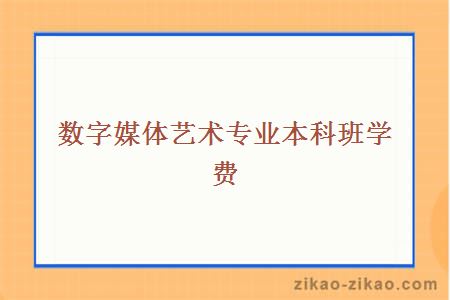 数字媒体艺术专业本科班学费

zikao-zikao.com